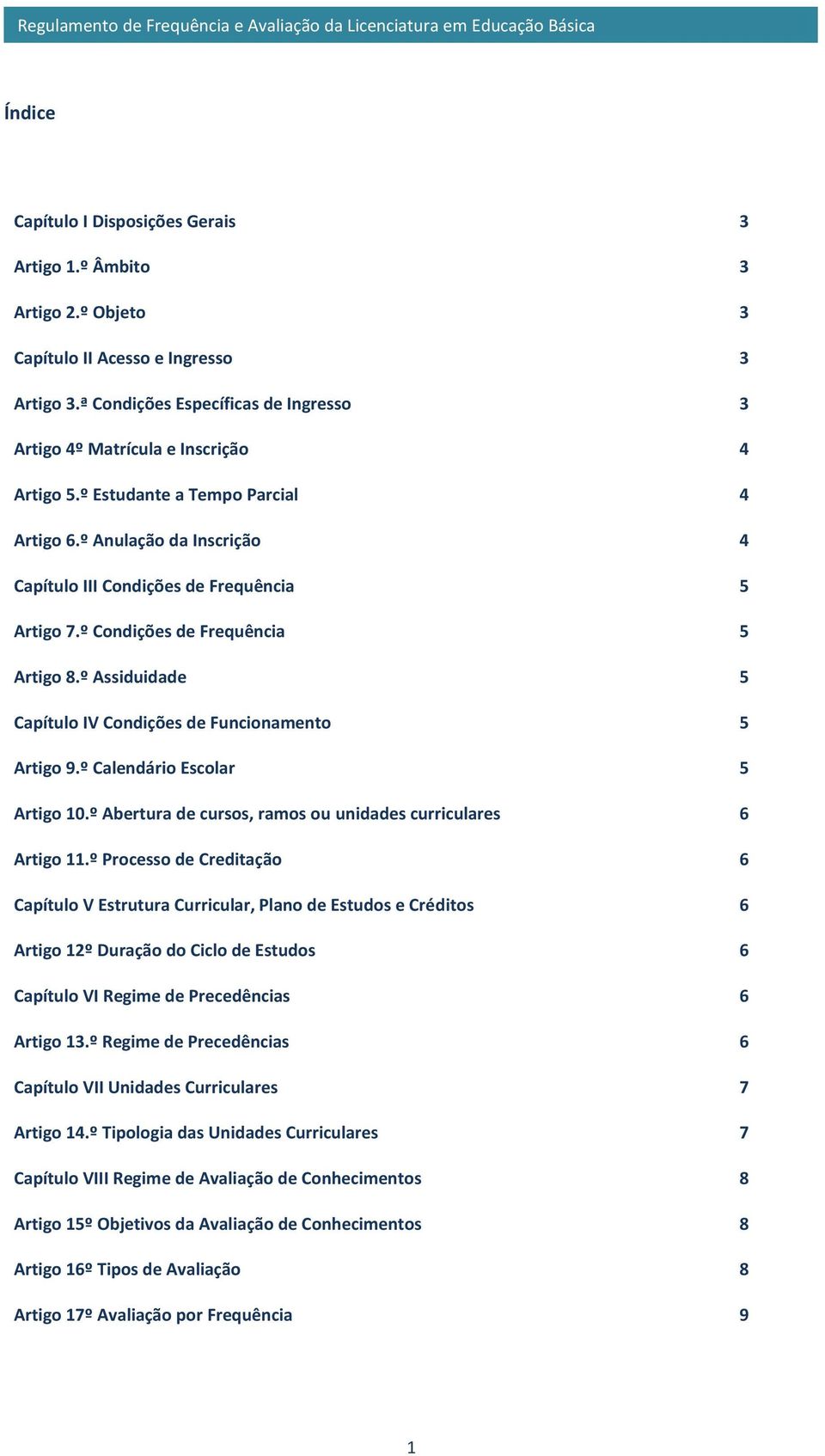 Regulamento de Frequência e Avaliação da Licenciatura em Educação Básica

Índice

Capítulo I Disposições Gerais 3

Artigo 1.º Âmbito 3

Artigo 2.º Objeto 3

Capítulo II Acesso e Ingresso 3

Artigo 3.ª Condições Específicas de Ingresso 3

Artigo 4º Matrícula e Inscrição 4

Artigo 5.º Estudante a Tempo Parcial 4

Artigo 6.º Anulação da Inscrição 4

Capítulo III Condições de Frequência 5

Artigo 7.º Condições de Frequência 5

Artigo 8.º Assiduidade 5

Capítulo IV Condições de Funcionamento 5

Artigo 9.º Calendário Escolar 5

Artigo 10.º Abertura de cursos, ramos ou unidades curriculares 6

Artigo 11.º Processo de Creditação 6

Capítulo V Estrutura Curricular, Plano de Estudos e Créditos 6

Artigo 12º Duração do Ciclo de Estudos 6

Capítulo VI Regime de Precedências 6

Artigo 13.º Regime de Precedências 6

Capítulo VII Unidades Curriculares 7

Artigo 14.º Tipologia das Unidades Curriculares 7

Capítulo VIII Regime de Avaliação de Conhecimentos 8

Artigo 15º Objetivos da Avaliação de Conhecimentos 8

Artigo 16º Tipos de Avaliação 8

Artigo 17º Avaliação por Frequência 9

1